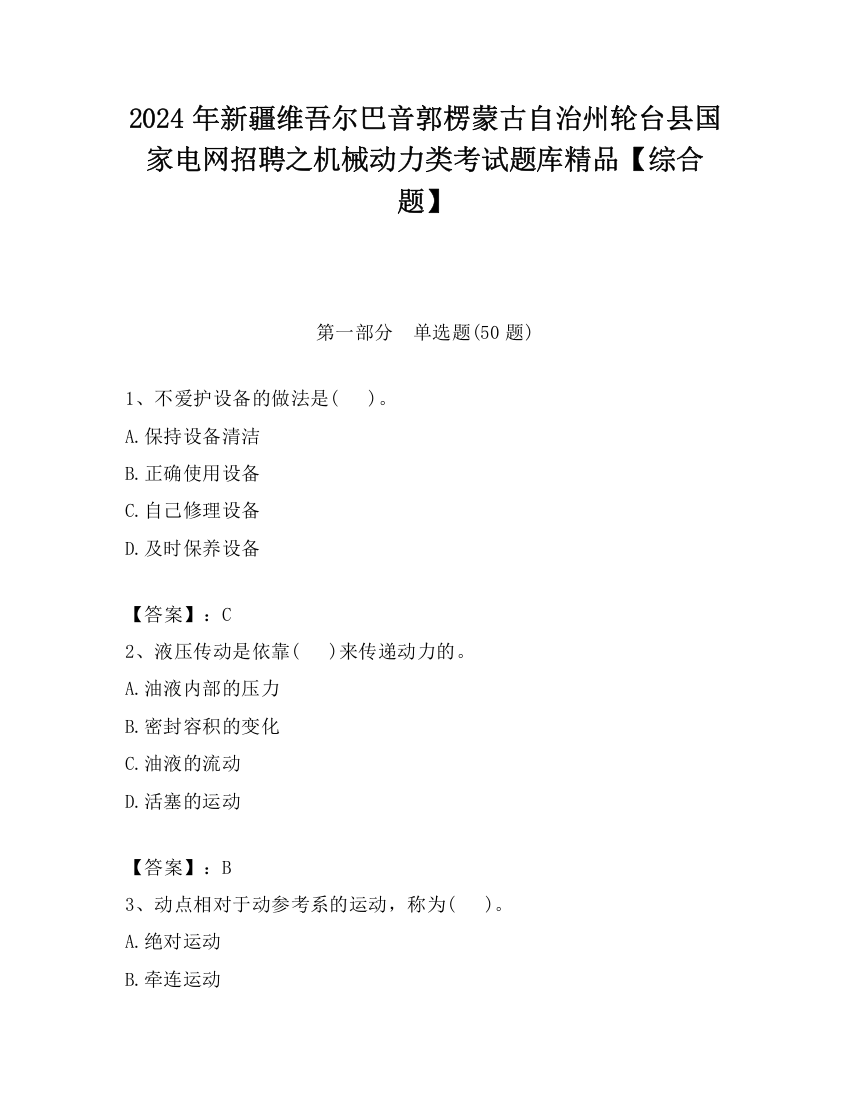 2024 年新疆维吾尔巴音郭楞蒙古自治州轮台县国家电网招聘之机械动力类考试题库精品【综合题】

第一部分　单选题(50 题)

1、不爱护设备的做法是(　　)。

A.保持设备清洁

B.正确使用设备

C.自己修理设备

D.及时保养设备

【答案】：C

2、液压传动是依靠(　　)来传递动力的。

A.油液内部的压力

B.密封容积的变化

C.油液的流动

D.活塞的运动

【答案】：B

3、动点相对于动参考系的运动，称为(　　)。

A.绝对运动

B.牵连运动